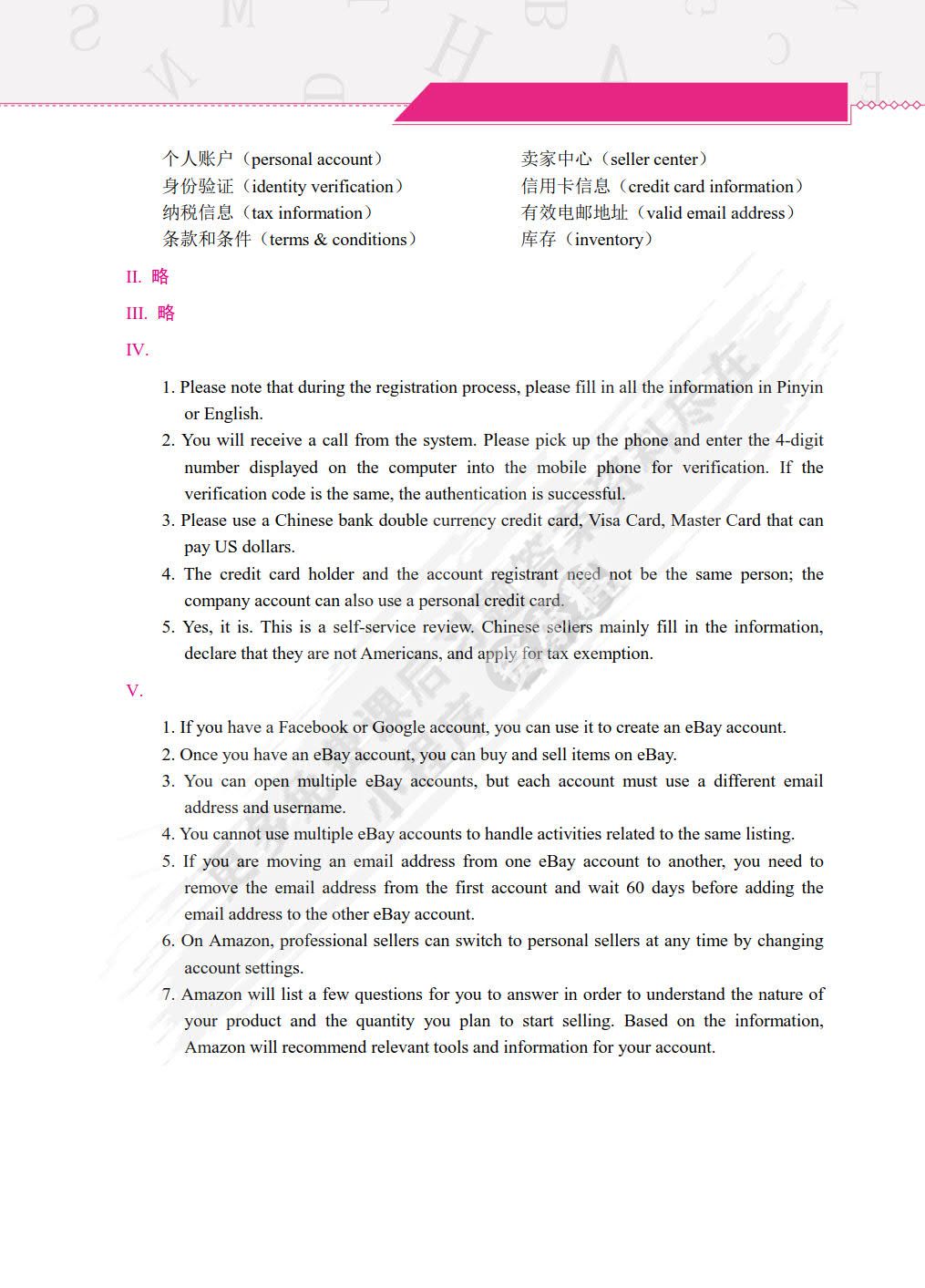 个人账户（personal account）
身份验证（identity verification）
纳税信息（tax information）
条款和条件（terms & conditions）

卖家中心（seller center）
信用卡信息（credit card information）
有效电邮地址（valid email address）
库存（inventory）

II. 略

III. 略

IV.

1. Please note that during the registration process, please fill in all the information in Pinyin or English.
2. You will receive a call from the system. Please pick up the phone and enter the 4-digit number displayed on the computer into the mobile phone for verification. If the verification code is the same, the authentication is successful.
3. Please use a Chinese bank double currency credit card, Visa Card, Master Card that can pay US dollars.
4. The credit card holder and the account registrant need not be the same person; the company account can also use a personal credit card.
5. Yes, it is. This is a self-service review. Chinese sellers mainly fill in the information, declare that they are not Americans, and apply for tax exemption.

V.

1. If you have a Facebook or Google account, you can use it to create an eBay account.
2. Once you have an eBay account, you can buy and sell items on eBay.
3. You can open multiple eBay accounts, but each account must use a different email address and username.
4. You cannot use multiple eBay accounts to handle activities related to the same listing.
5. If you are moving an email address from one eBay account to another, you need to remove the email address from the first account and wait 60 days before adding the email address to the other eBay account.
6. On Amazon, professional sellers can switch to personal sellers at any time by changing account settings.
7. Amazon will list a few questions for you to answer in order to understand the nature of your product and the quantity you plan to start selling. Based on the information, Amazon will recommend relevant tools and information for your account.